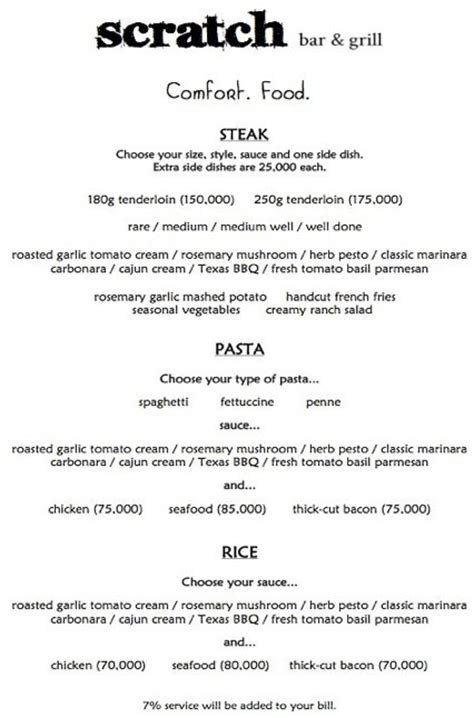 scratch bar & grill

Comfort. Food.

STEAK

Choose your size, style, sauce and one side dish.
Extra side dishes are 25,000 each.

180g tenderloin (150,000) 250g tenderloin (175,000)

rare / medium / medium well / well done

roasted garlic tomato cream / rosemary mushroom / herb pesto / classic marinara carbonara / cajun cream / Texas BBQ / fresh tomato basil parmesan

rosemary garlic mashed potato handcut french fries seasonal vegetables creamy ranch salad

PASTA

Choose your type of pasta...

spaghetti fettuccine penne

sauce...

roasted garlic tomato cream / rosemary mushroom / herb pesto / classic marinara carbonara / cajun cream / Texas BBQ / fresh tomato basil parmesan

and...

chicken (75,000) seafood (85,000) thick-cut bacon (75,000)

RICE

Choose your sauce...

roasted garlic tomato cream / rosemary mushroom / herb pesto / classic marinara carbonara / cajun cream / Texas BBQ / fresh tomato basil parmesan

and...

chicken (70,000) seafood (80,000) thick-cut bacon (70,000)

7% service will be added to your bill.